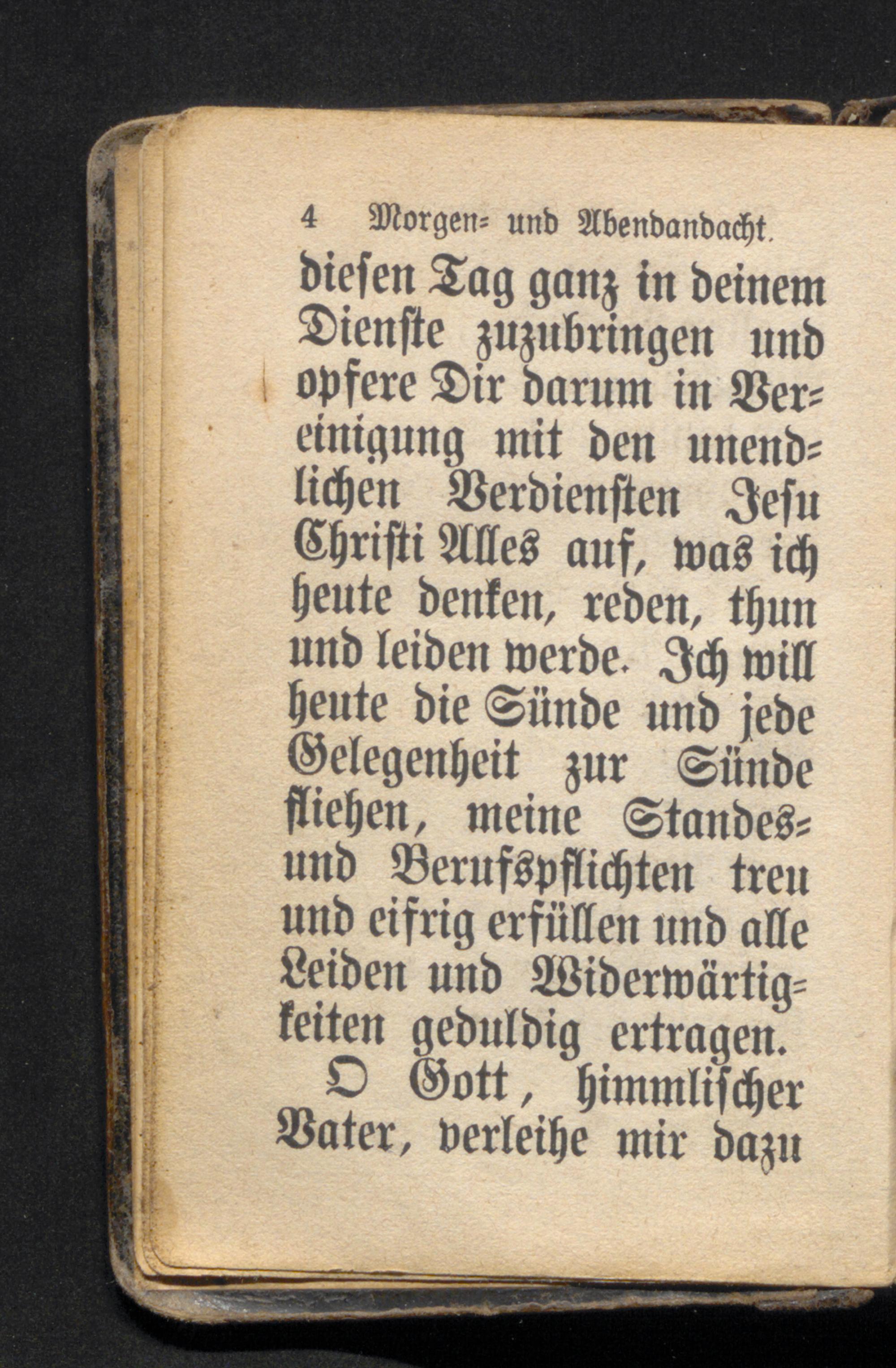 4 Morgen- und Abendandacht.

diesen Tag ganz in deinem Dienste zuzubringen und opfere Dir darum in Vereinigung mit den unendlichen Verdiensten Jesu Christi Alles auf, was ich heute denken, reden, thun und leiden werde. Ich will heute die Sünde und jede Gelegenheit zur Sünde fliehen, meine Standes- und Berufspflichten treu und eifrig erfüllen und alle Leiden und Widerwärtigkeiten geduldig ertragen.

O Gott, himmlischer Vater, verleihe mir dazu